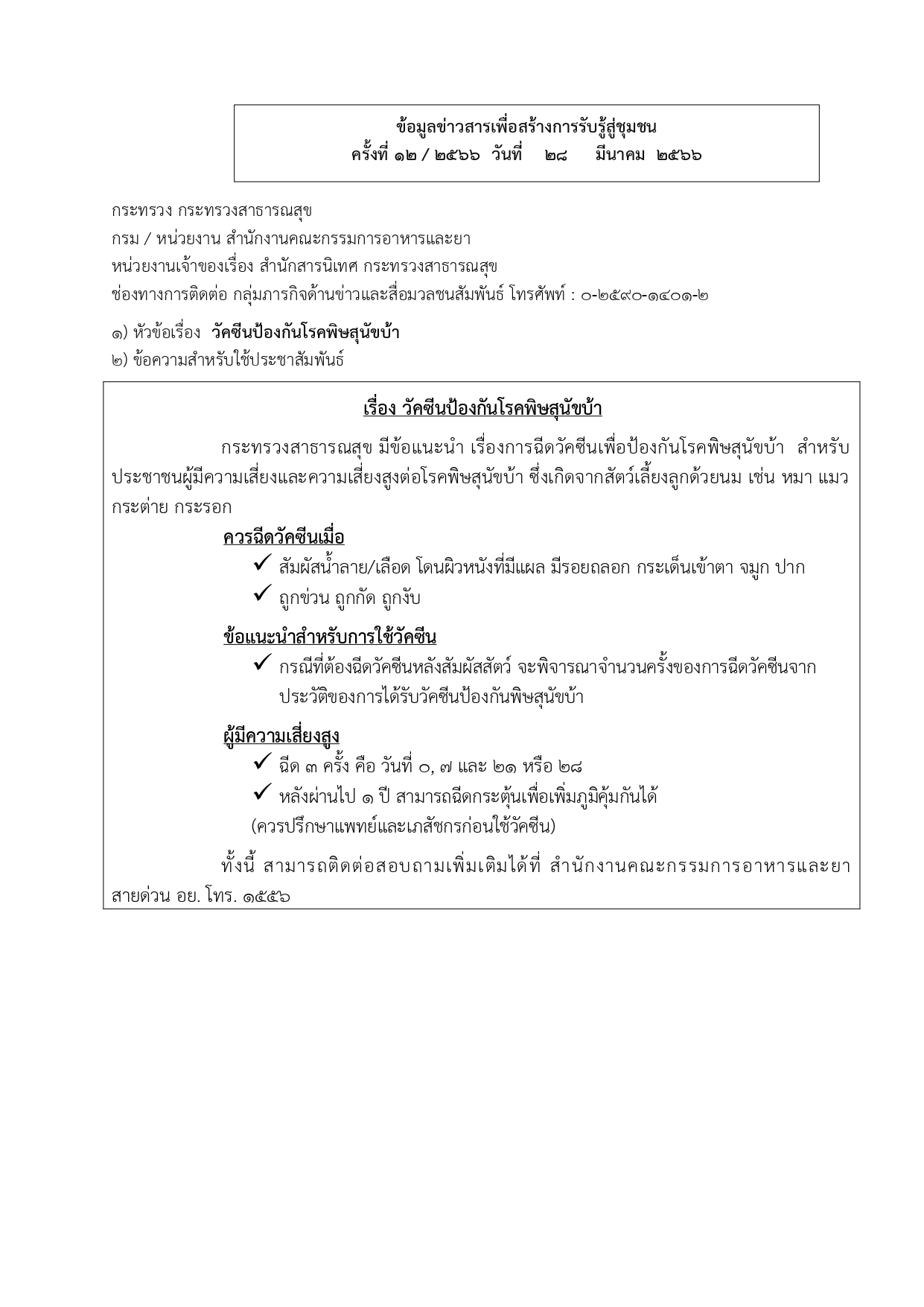 ข้อมูลข่าวสารเพื่อสร้างการรับรู้สู่ชุมชน
ครั้งที่ ๑๒ / ๒๕๖๖ วันที่ ๒๘ มีนาคม ๒๕๖๖

กระทรวง กระทรวงสาธารณสุข
กรม / หน่วยงาน สำนักงานคณะกรรมการอาหารและยา
หน่วยงานเจ้าของเรื่อง สำนักสารนิเทศ กระทรวงสาธารณสุข
ช่องทางการติดต่อ กลุ่มภารกิจด้านข่าวและสื่อมวลชนสัมพันธ์ โทรศัพท์ : ๐-๒๕๙๐-๑๔๐๑-๒

๑) หัวข้อเรื่อง วัคซีนป้องกันโรคพิษสุนัขบ้า
๒) ข้อความสำหรับใช้ประชาสัมพันธ์

เรื่อง วัคซีนป้องกันโรคพิษสุนัขบ้า

กระทรวงสาธารณสุข มีข้อแนะนำ เรื่องการฉีดวัคซีนเพื่อป้องกันโรคพิษสุนัขบ้า สำหรับประชาชนผู้มีความเสี่ยงและความเสี่ยงสูงต่อโรคพิษสุนัขบ้า ซึ่งเกิดจากสัตว์เลี้ยงลูกด้วยนม เช่น หมา แมว กระต่าย กระรอก

ควรฉีดวัคซีนเมื่อ
✓ สัมผัสน้ำลาย/เลือด โดนผิวหนังที่มีแผล มีรอยถลอก กระเด็นเข้าตา จมูก ปาก
✓ ถูกข่วน ถูกกัด ถูกงับ

ข้อแนะนำสำหรับการใช้วัคซีน
✓ กรณีที่ต้องฉีดวัคซีนหลังสัมผัสสัตว์ จะพิจารณาจำนวนครั้งของการฉีดวัคซีนจากประวัติของการได้รับวัคซีนป้องกันพิษสุนัขบ้า

ผู้มีความเสี่ยงสูง
✓ ฉีด ๓ ครั้ง คือ วันที่ ๐, ๗ และ ๒๑ หรือ ๒๘
✓ หลังผ่านไป ๑ ปี สามารถฉีดกระตุ้นเพื่อเพิ่มภูมิคุ้มกันได้
(ควรปรึกษาแพทย์และเภสัชกรก่อนใช้วัคซีน)

ทั้งนี้ สามารถติดต่อสอบถามเพิ่มเติมได้ที่ สำนักงานคณะกรรมการอาหารและยา สายด่วน อย. โทร. ๑๕๕๖